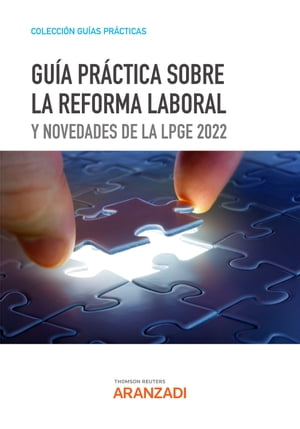 COLECCIÓN GUÍAS PRÁCTICAS

GUÍA PRÁCTICA SOBRE LA REFORMA LABORAL

Y NOVEDADES DE LA LPGE 2022

THOMSON REUTERS

ARANZADI